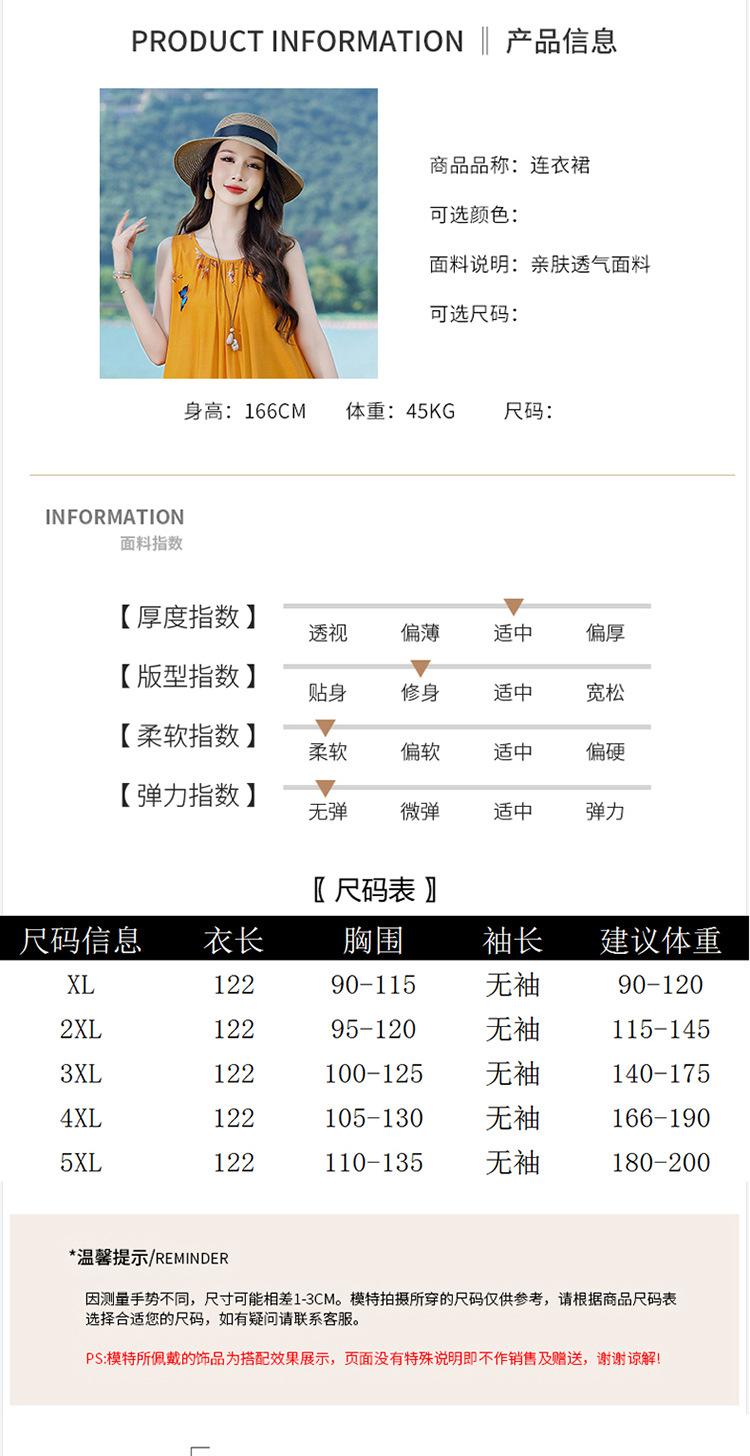 PRODUCT INFORMATION ‖ 产品信息

商品品称：连衣裙

可选颜色：

面料说明：亲肤透气面料

可选尺码：

身高：166CM 体重：45KG 尺码：

INFORMATION
面料指数

【厚度指数】 透视 偏薄 适中 偏厚

【版型指数】 贴身 修身 适中 宽松

【柔软指数】 柔软 偏软 适中 偏硬

【弹力指数】 无弹 微弹 适中 弹力

〖尺码表〗

| 尺码信息 | 衣长 | 胸围 | 袖长 | 建议体重 |
|---|---|---|---|---|
| XL | 122 | 90-115 | 无袖 | 90-120 |
| 2XL | 122 | 95-120 | 无袖 | 115-145 |
| 3XL | 122 | 100-125 | 无袖 | 140-175 |
| 4XL | 122 | 105-130 | 无袖 | 166-190 |
| 5XL | 122 | 110-135 | 无袖 | 180-200 |

*温馨提示/REMINDER

因测量手势不同，尺寸可能相差1-3CM。模特拍摄所穿的尺码仅供参考，请根据商品尺码表选择合适您的尺码，如有疑问请联系客服。

PS:模特所佩戴的饰品为搭配效果展示，页面没有特殊说明即不作销售及赠送，谢谢谅解!